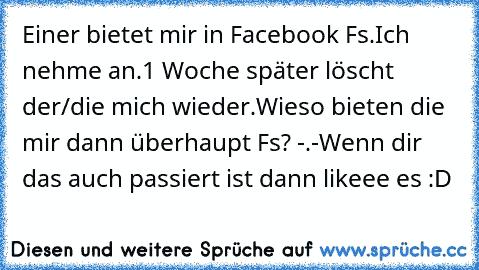 Einer bietet mir in Facebook Fs.Ich nehme an.1 Woche später löscht der/die mich wieder.Wieso bieten die mir dann überhaupt Fs? -.-Wenn dir das auch passiert ist dann likeee es :D

Diesen und weitere Sprüche auf www.sprüche.cc